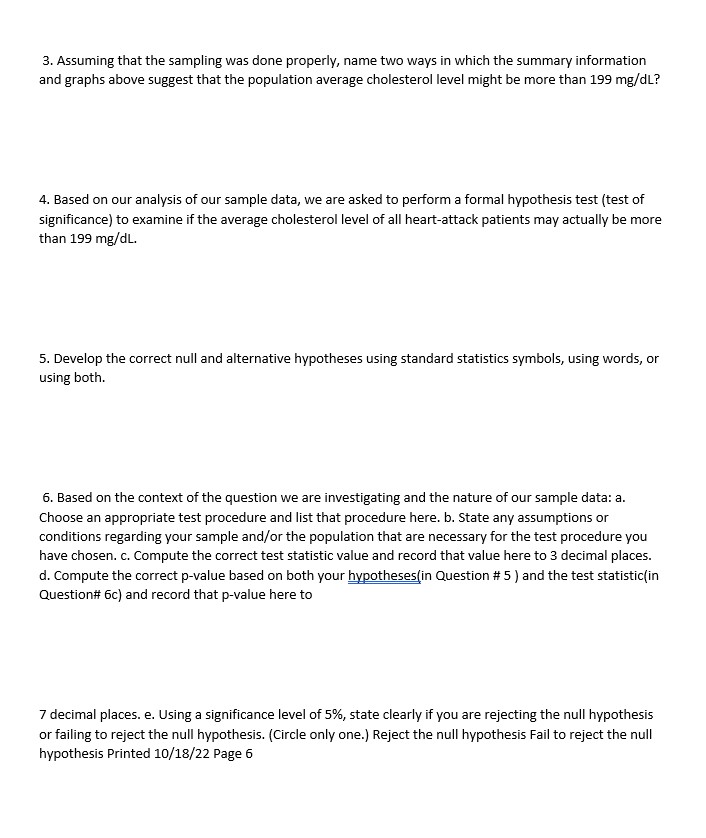 3. Assuming that the sampling was done properly, name two ways in which the summary information and graphs above suggest that the population average cholesterol level might be more than 199 mg/dL?

4. Based on our analysis of our sample data, we are asked to perform a formal hypothesis test (test of significance) to examine if the average cholesterol level of all heart-attack patients may actually be more than 199 mg/dL.

5. Develop the correct null and alternative hypotheses using standard statistics symbols, using words, or using both.

6. Based on the context of the question we are investigating and the nature of our sample data: a. Choose an appropriate test procedure and list that procedure here. b. State any assumptions or conditions regarding your sample and/or the population that are necessary for the test procedure you have chosen. c. Compute the correct test statistic value and record that value here to 3 decimal places. d. Compute the correct p-value based on both your hypotheses(in Question # 5 ) and the test statistic(in Question# 6c) and record that p-value here to

7 decimal places. e. Using a significance level of 5%, state clearly if you are rejecting the null hypothesis or failing to reject the null hypothesis. (Circle only one.) Reject the null hypothesis Fail to reject the null hypothesis Printed 10/18/22 Page 6